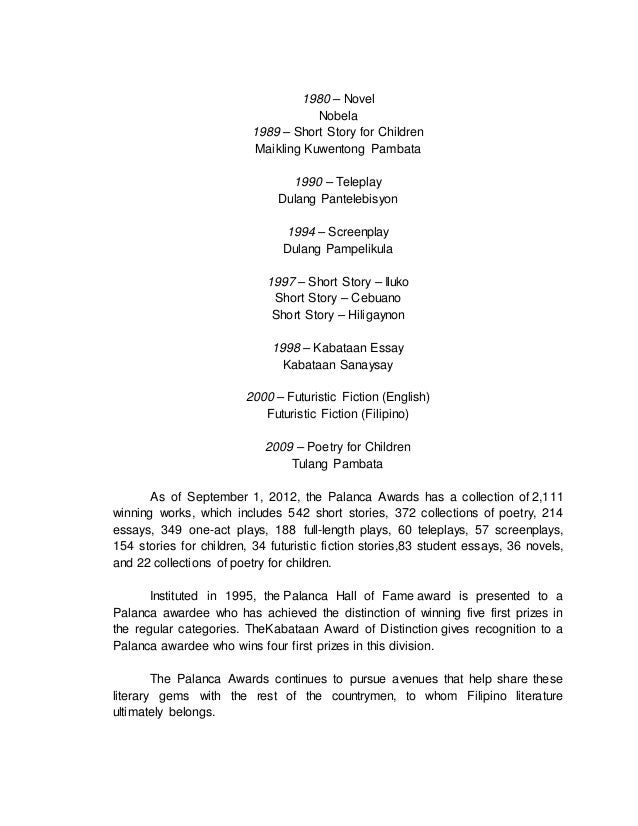 1980 – Novel
Nobela
1989 – Short Story for Children
Maikling Kuwentong Pambata

1990 – Teleplay
Dulang Pantelebisyon

1994 – Screenplay
Dulang Pampelikula

1997 – Short Story – Iluko
Short Story – Cebuano
Short Story – Hiligaynon

1998 – Kabataan Essay
Kabataan Sanaysay

2000 – Futuristic Fiction (English)
Futuristic Fiction (Filipino)

2009 – Poetry for Children
Tulang Pambata

As of September 1, 2012, the Palanca Awards has a collection of 2,111 winning works, which includes 542 short stories, 372 collections of poetry, 214 essays, 349 one-act plays, 188 full-length plays, 60 teleplays, 57 screenplays, 154 stories for children, 34 futuristic fiction stories,83 student essays, 36 novels, and 22 collections of poetry for children.

Instituted in 1995, the Palanca Hall of Fame award is presented to a Palanca awardee who has achieved the distinction of winning five first prizes in the regular categories. TheKabataan Award of Distinction gives recognition to a Palanca awardee who wins four first prizes in this division.

The Palanca Awards continues to pursue avenues that help share these literary gems with the rest of the countrymen, to whom Filipino literature ultimately belongs.